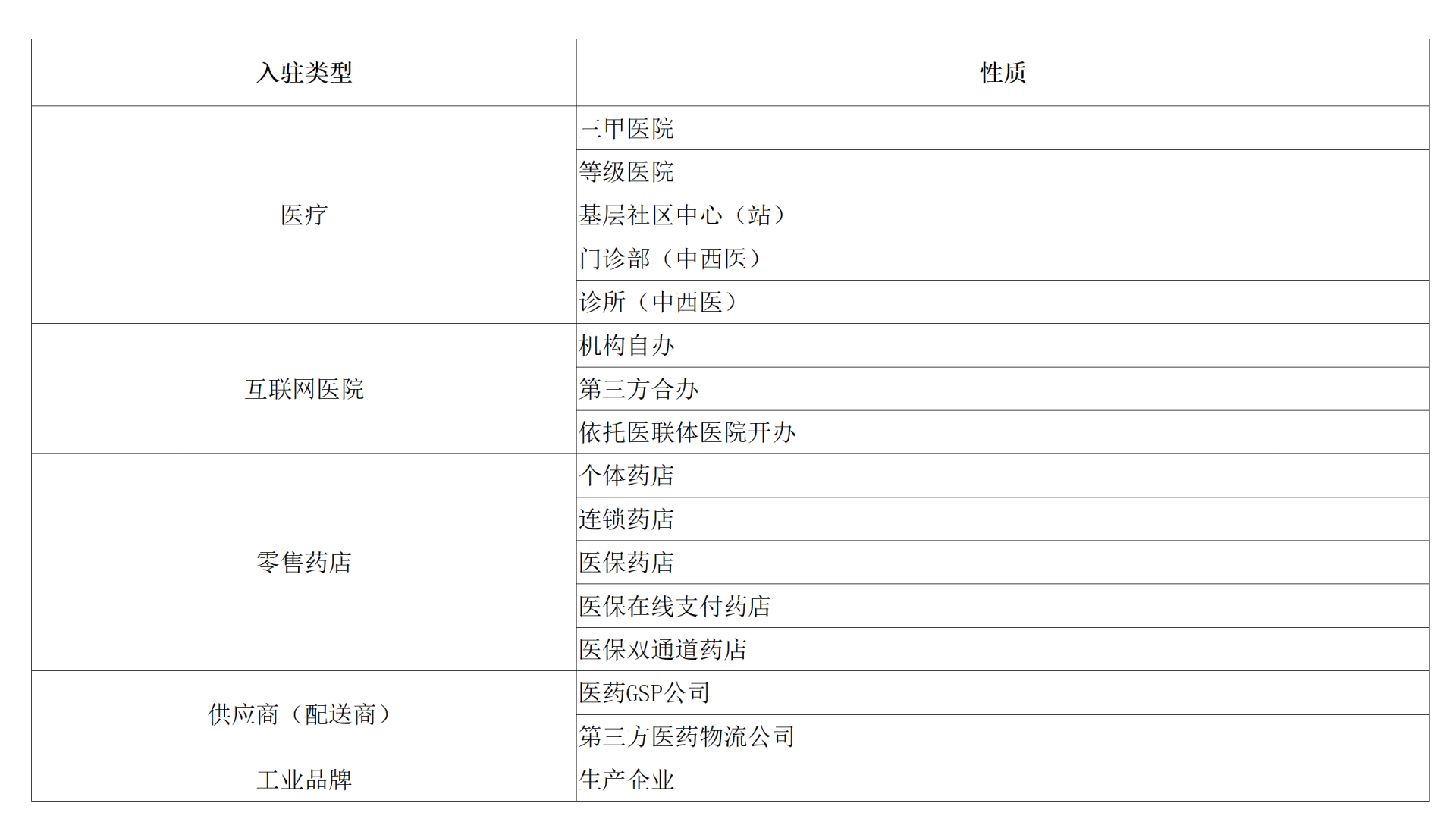 | 入驻类型 | 性质 |
|---|---|
| 医疗 | 三甲医院 |
|  | 等级医院 |
|  | 基层社区中心（站） |
|  | 门诊部（中西医） |
|  | 诊所（中西医） |
| 互联网医院 | 机构自办 |
|  | 第三方合办 |
|  | 依托医联体医院开办 |
| 零售药店 | 个体药店 |
|  | 连锁药店 |
|  | 医保药店 |
|  | 医保在线支付药店 |
|  | 医保双通道药店 |
| 供应商（配送商） | 医药GSP公司 |
|  | 第三方医药物流公司 |
| 工业品牌 | 生产企业 |